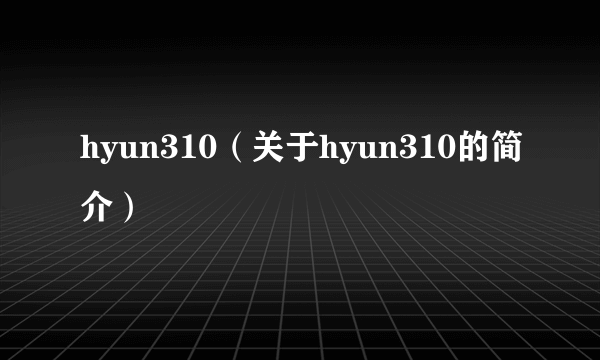 hyun310（关于hyun310的简介）